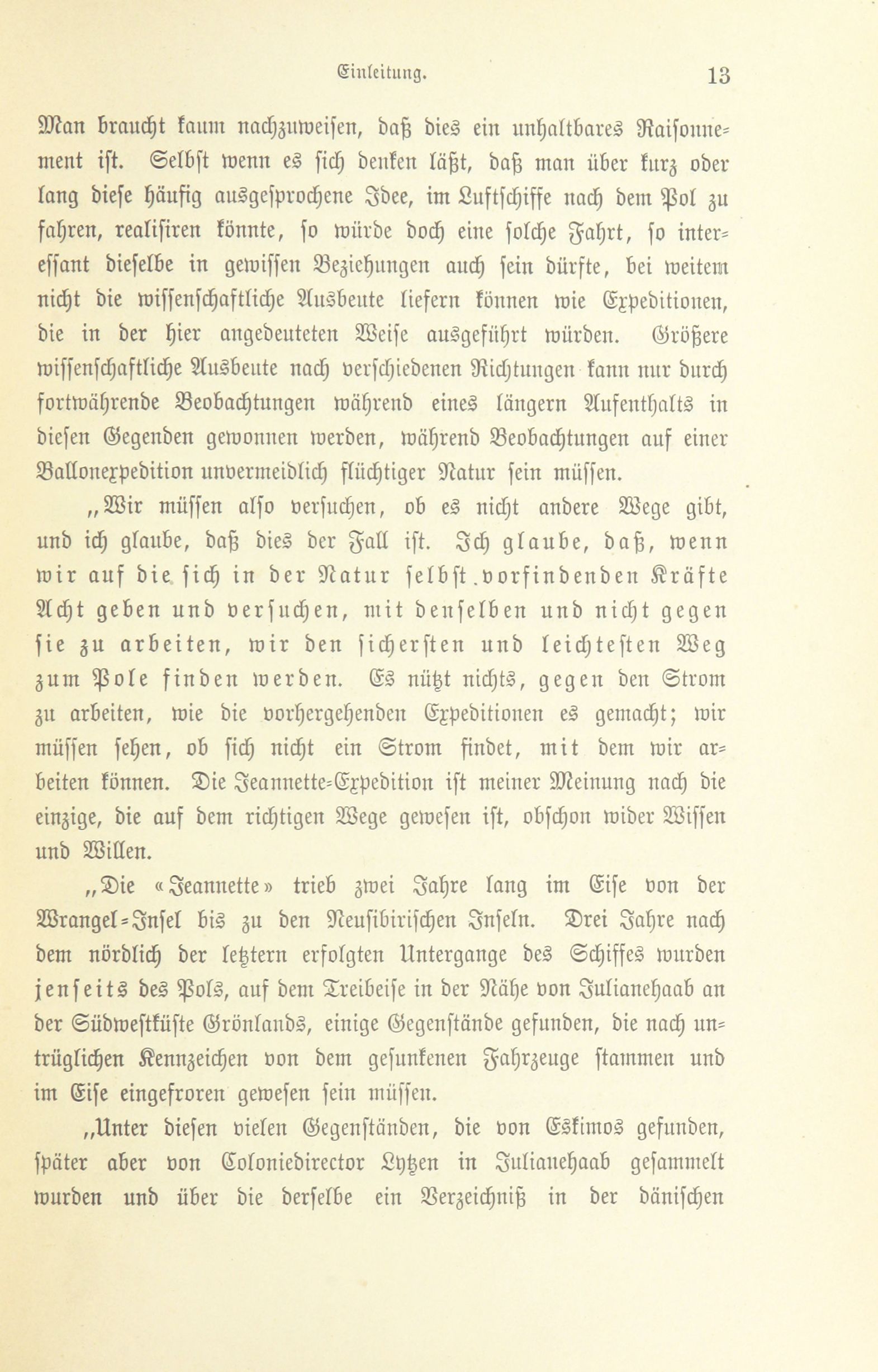 Einleitung. 13

Man braucht kaum nachzuweisen, daß dies ein unhaltbares Raisonnement ist. Selbst wenn es sich denken läßt, daß man über kurz oder lang diese häufig ausgesprochene Idee, im Luftschiffe nach dem Pol zu fahren, realisiren könnte, so würde doch eine solche Fahrt, so interessant dieselbe in gewissen Beziehungen auch sein dürfte, bei weitem nicht die wissenschaftliche Ausbeute liefern können wie Expeditionen, die in der hier angedeuteten Weise ausgeführt würden. Größere wissenschaftliche Ausbeute nach verschiedenen Richtungen kann nur durch fortwährende Beobachtungen während eines längern Aufenthalts in diesen Gegenden gewonnen werden, während Beobachtungen auf einer Ballonexpedition unvermeidlich flüchtiger Natur sein müssen.

„Wir müssen also versuchen, ob es nicht andere Wege gibt, und ich glaube, daß dies der Fall ist. Ich glaube, daß, wenn wir auf die sich in der Natur selbst vorfindenden Kräfte Acht geben und versuchen, mit denselben und nicht gegen sie zu arbeiten, wir den sichersten und leichtesten Weg zum Pole finden werden. Es nützt nichts, gegen den Strom zu arbeiten, wie die vorhergehenden Expeditionen es gemacht; wir müssen sehen, ob sich nicht ein Strom findet, mit dem wir arbeiten können. Die Jeannette-Expedition ist meiner Meinung nach die einzige, die auf dem richtigen Wege gewesen ist, obschon wider Wissen und Willen.

„Die «Jeannette» trieb zwei Jahre lang im Eise von der Wrangel-Insel bis zu den Neusibirischen Inseln. Drei Jahre nach dem nördlich der letztern erfolgten Untergange des Schiffes wurden jenseits des Pols, auf dem Treibeise in der Nähe von Julianehaab an der Südwestküste Grönlands, einige Gegenstände gefunden, die nach untrüglichen Kennzeichen von dem gesunkenen Fahrzeuge stammen und im Eise eingefroren gewesen sein müssen.

„Unter diesen vielen Gegenständen, die von Eskimos gefunden, später aber von Coloniedirector Lytzen in Julianehaab gesammelt wurden und über die derselbe ein Verzeichniß in der dänischen